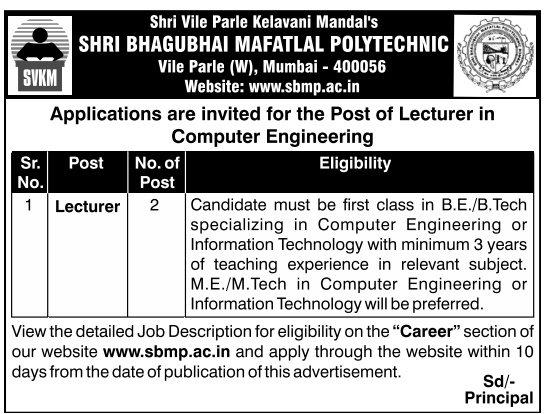 SVKM

Shri Vile Parle Kelavani Mandal's
SHRI BHAGUBHAI MAFATLAL POLYTECHNIC
Vile Parle (W), Mumbai - 400056
Website: www.sbmp.ac.in

Applications are invited for the Post of Lecturer in Computer Engineering

| Sr. No. | Post | No. of Post | Eligibility |
|---|---|---|---|
| 1 | Lecturer | 2 | Candidate must be first class in B.E./B.Tech specializing in Computer Engineering or Information Technology with minimum 3 years of teaching experience in relevant subject. M.E./M.Tech in Computer Engineering or Information Technology will be preferred. |

View the detailed Job Description for eligibility on the "Career" section of our website www.sbmp.ac.in and apply through the website within 10 days from the date of publication of this advertisement.

Sd/-
Principal